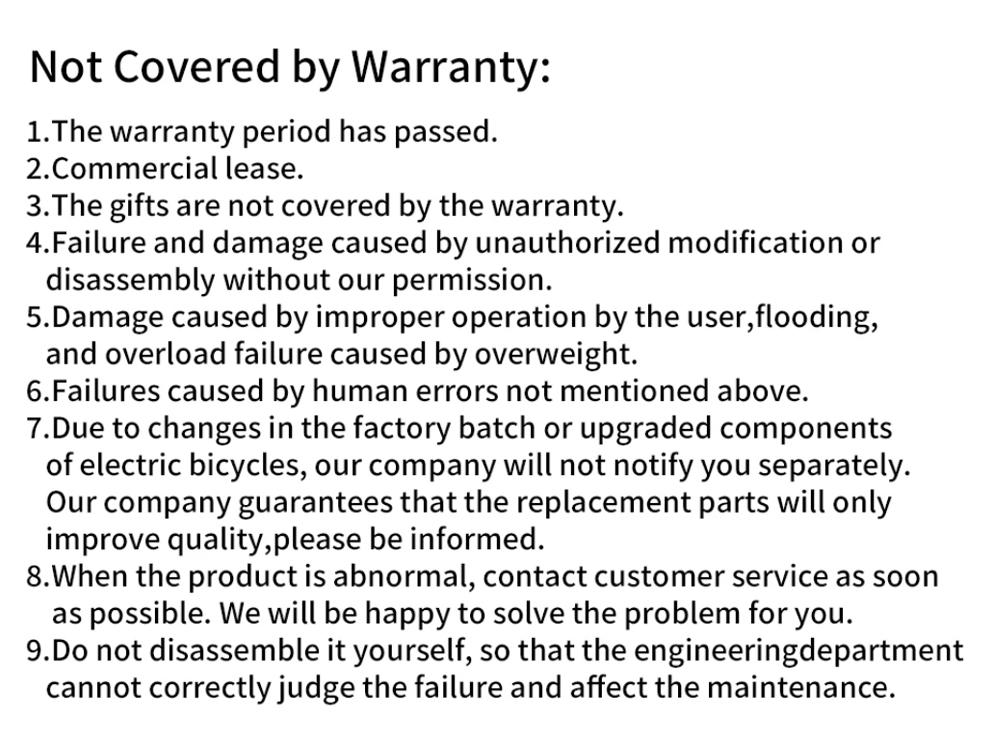 Not Covered by Warranty:

1.The warranty period has passed.
2.Commercial lease.
3.The gifts are not covered by the warranty.
4.Failure and damage caused by unauthorized modification or disassembly without our permission.
5.Damage caused by improper operation by the user,flooding, and overload failure caused by overweight.
6.Failures caused by human errors not mentioned above.
7.Due to changes in the factory batch or upgraded components of electric bicycles, our company will not notify you separately. Our company guarantees that the replacement parts will only improve quality,please be informed.
8.When the product is abnormal, contact customer service as soon as possible. We will be happy to solve the problem for you.
9.Do not disassemble it yourself, so that the engineeringdepartment cannot correctly judge the failure and affect the maintenance.